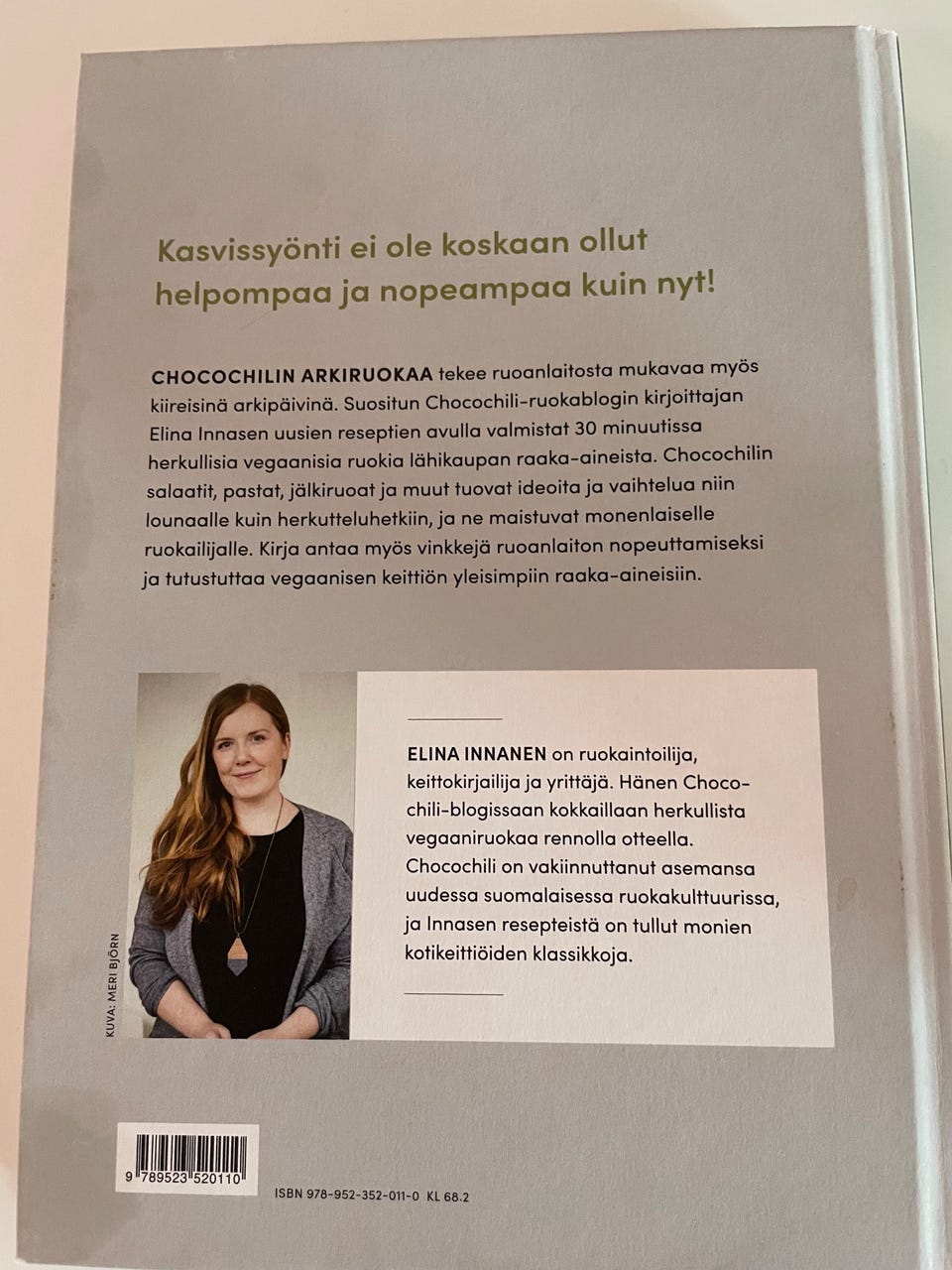 Kasvissyönti ei ole koskaan ollut helpompaa ja nopeampaa kuin nyt!

CHOCOCHILIN ARKIRUOKAA tekee ruoanlaitosta mukavaa myös kiireisinä arkipäivinä. Suositun Chocochili-ruokablogin kirjoittajan Elina Innasen uusien reseptien avulla valmistat 30 minuutissa herkullisia vegaanisia ruokia lähikaupan raaka-aineista. Chocochilin salaatit, pastat, jälkiruoat ja muut tuovat ideoita ja vaihtelua niin lounaalle kuin herkutteluhetkiin, ja ne maistuvat monenlaiselle ruokailijalle. Kirja antaa myös vinkkejä ruoanlaiton nopeuttamiseksi ja tutustuttaa vegaanisen keittiön yleisimpiin raaka-aineisiin.

KUVA: MERI BJÖRN

ELINA INNANEN on ruokaintoilija, keittokirjailija ja yrittäjä. Hänen Chocochili-blogissaan kokkaillaan herkullista vegaaniruokaa rennolla otteella. Chocochili on vakiinnuttanut asemansa uudessa suomalaisessa ruokakulttuurissa, ja Innasen resepteistä on tullut monien kotikeittiöiden klassikkoja.

9 789523 520110

ISBN 978-952-352-011-0 KL 68.2